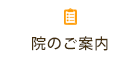 院のご案内